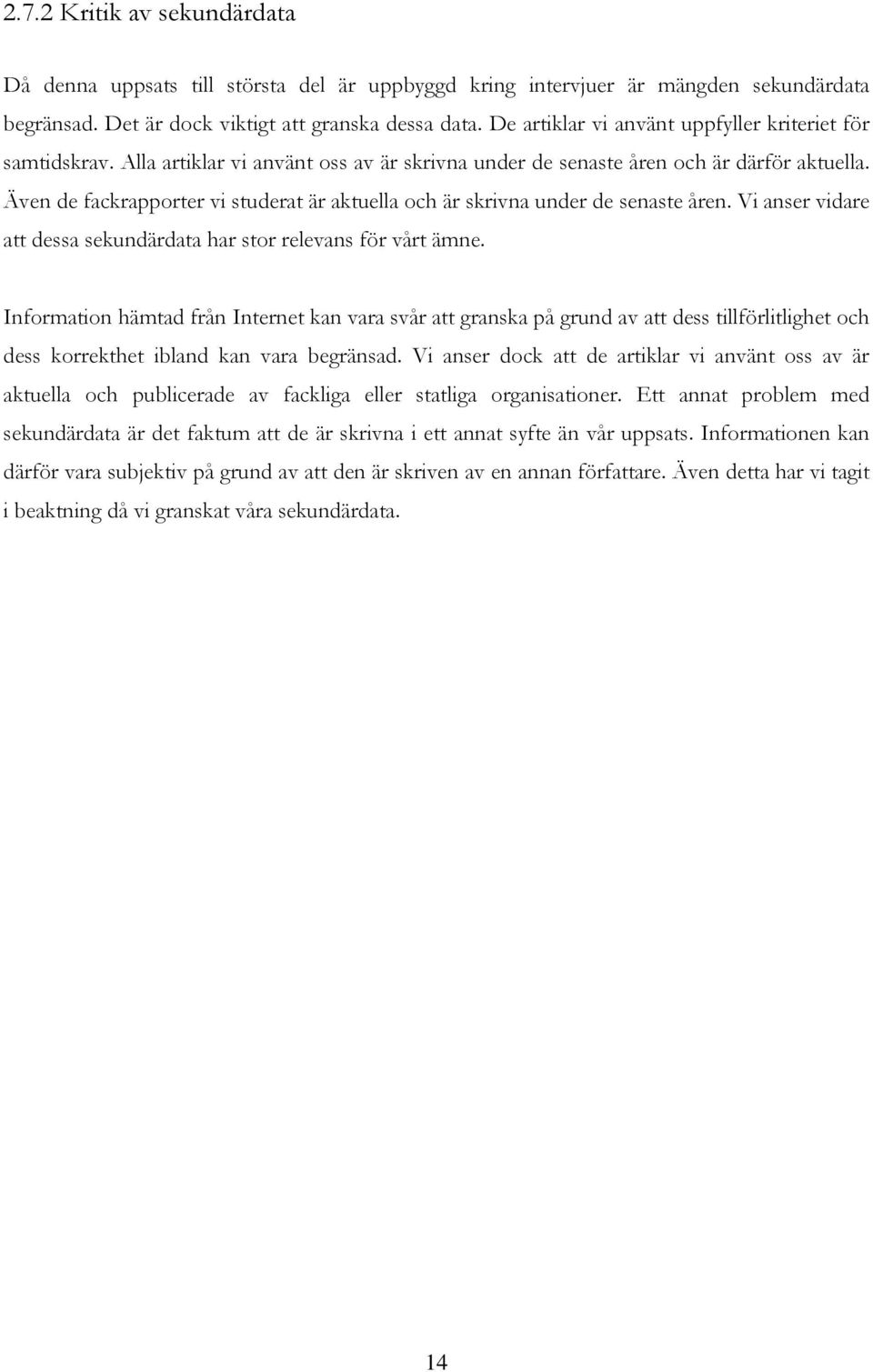 2.7.2 Kritik av sekundärdata

Då denna uppsats till största del är uppbyggd kring intervjuer är mängden sekundärdata begränsad. Det är dock viktigt att granska dessa data. De artiklar vi använt uppfyller kriteriet för samtidskrav. Alla artiklar vi använt oss av är skrivna under de senaste åren och är därför aktuella. Även de fackrapporter vi studerat är aktuella och är skrivna under de senaste åren. Vi anser vidare att dessa sekundärdata har stor relevans för vårt ämne.

Information hämtad från Internet kan vara svår att granska på grund av att dess tillförlitlighet och dess korrekthet ibland kan vara begränsad. Vi anser dock att de artiklar vi använt oss av är aktuella och publicerade av fackliga eller statliga organisationer. Ett annat problem med sekundärdata är det faktum att de är skrivna i ett annat syfte än vår uppsats. Informationen kan därför vara subjektiv på grund av att den är skriven av en annan författare. Även detta har vi tagit i beaktning då vi granskat våra sekundärdata.

14